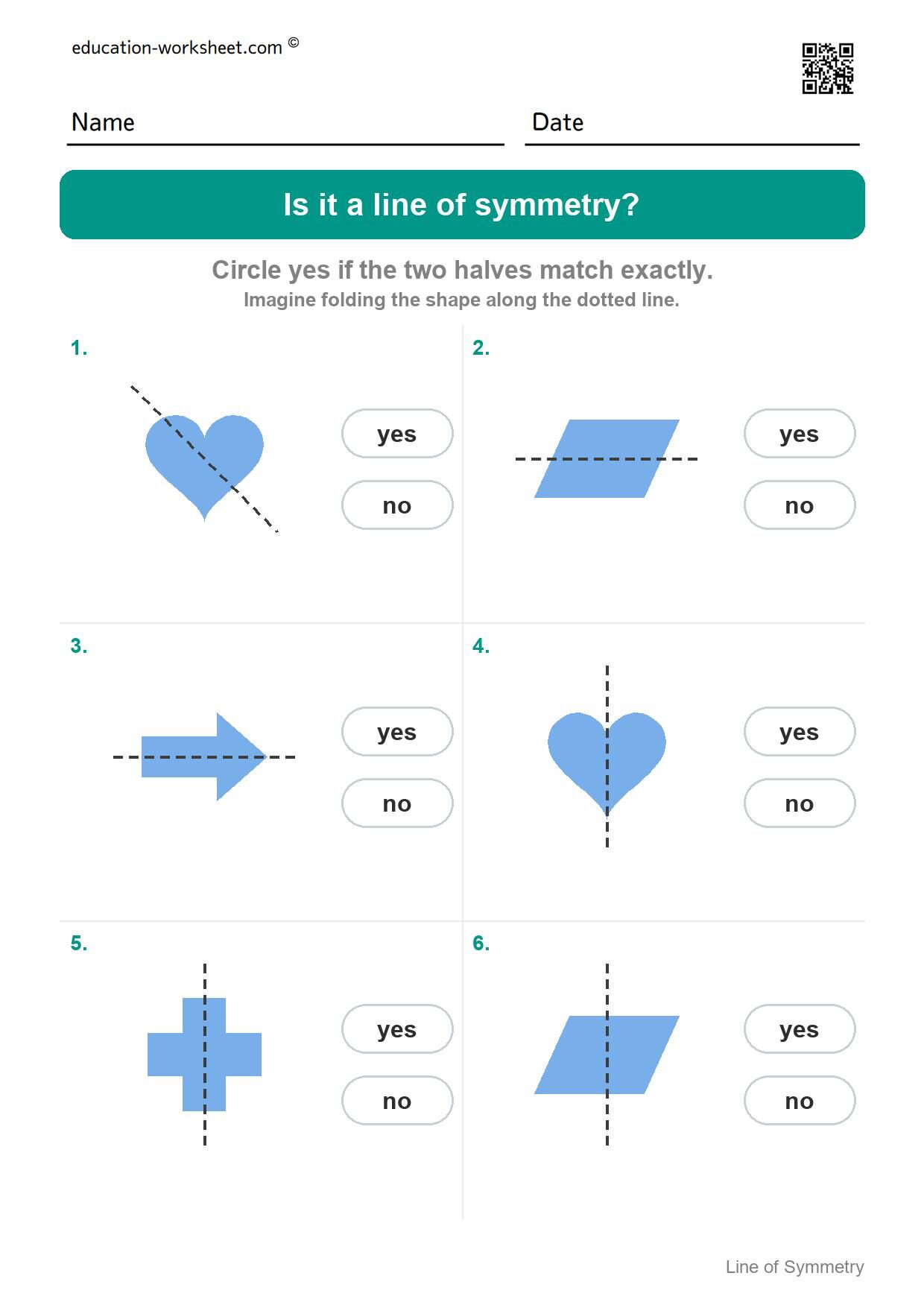 education-worksheet.com ©

Name

Date

Is it a line of symmetry?

Circle yes if the two halves match exactly.
Imagine folding the shape along the dotted line.

1.

yes

no

2.

yes

no

3.

yes

no

4.

yes

no

5.

yes

no

6.

yes

no

Line of Symmetry